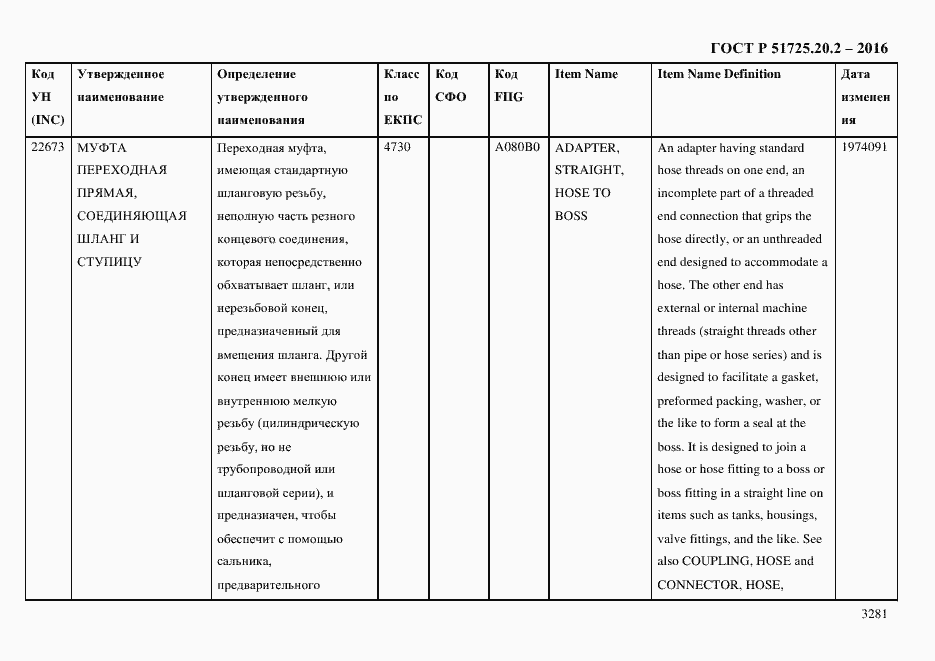 ГОСТ Р 51725.20.2 – 2016

| Код УН (INC) | Утвержденное наименование | Определение утвержденного наименования | Класс по ЕКПС | Код СФО | Код FIIG | Item Name | Item Name Definition | Дата изменения |
|---|---|---|---|---|---|---|---|---|
| 22673 | МУФТА ПЕРЕХОДНАЯ ПРЯМАЯ, СОЕДИНЯЮЩАЯ ШЛАНГ И СТУПИЦУ | Переходная муфта, имеющая стандартную шланговую резьбу, неполную часть резного концевого соединения, которая непосредственно обхватывает шланг, или нерезьбовой конец, предназначенный для вмещения шланга. Другой конец имеет внешнюю или внутреннюю мелкую резьбу (цилиндрическую резьбу, но не трубопроводной или шланговой серии), и предназначен, чтобы обеспечит с помощью сальника, предварительного | 4730 | | A080B0 | ADAPTER, STRAIGHT, HOSE TO BOSS | An adapter having standard hose threads on one end, an incomplete part of a threaded end connection that grips the hose directly, or an unthreaded end designed to accommodate a hose. The other end has external or internal machine threads (straight threads other than pipe or hose series) and is designed to facilitate a gasket, preformed packing, washer, or the like to form a seal at the boss. It is designed to join a hose or hose fitting to a boss or boss fitting in a straight line on items such as tanks, housings, valve fittings, and the like. See also COUPLING, HOSE and CONNECTOR, HOSE, | 1974091 |

3281